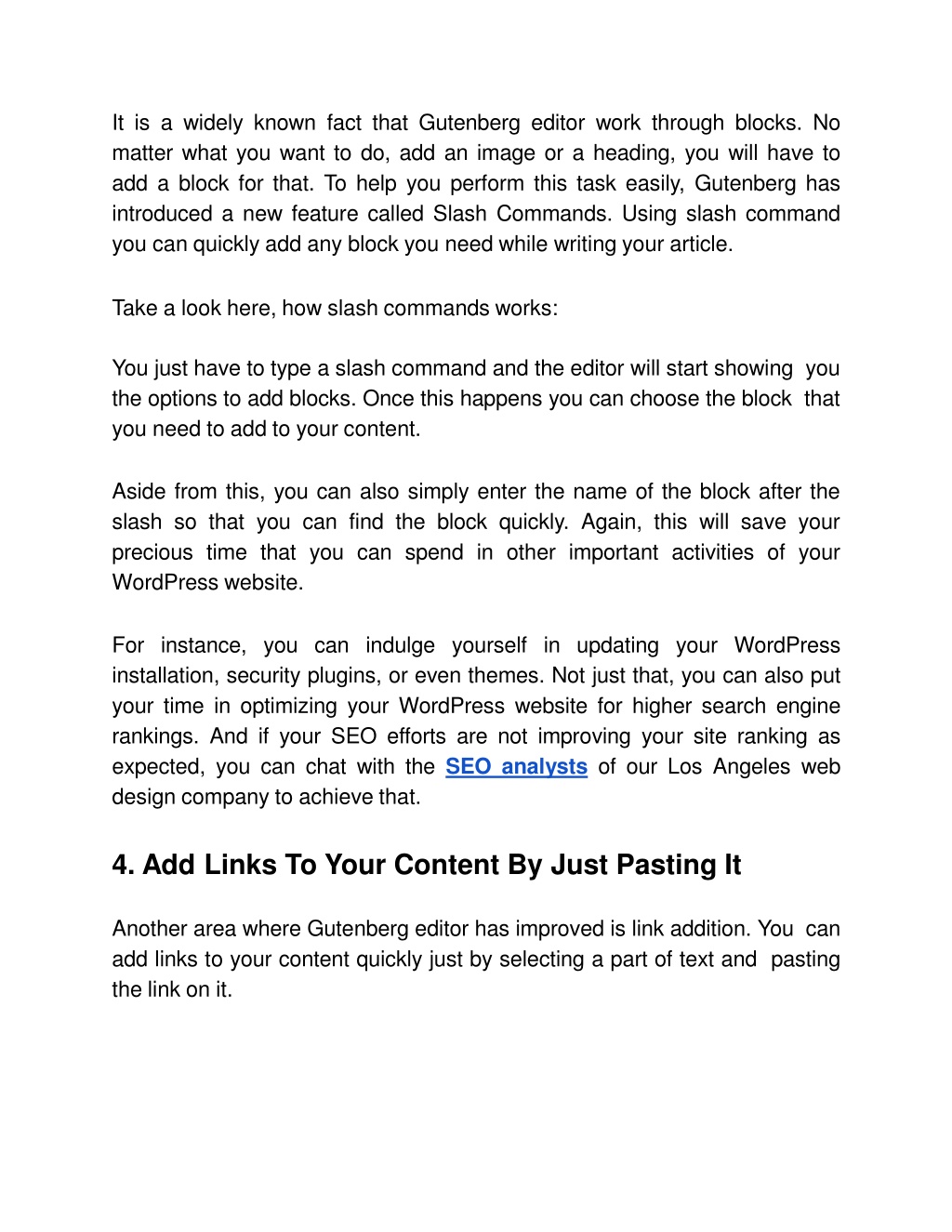 It is a widely known fact that Gutenberg editor work through blocks. No matter what you want to do, add an image or a heading, you will have to add a block for that. To help you perform this task easily, Gutenberg has introduced a new feature called Slash Commands. Using slash command you can quickly add any block you need while writing your article.

Take a look here, how slash commands works:

You just have to type a slash command and the editor will start showing you the options to add blocks. Once this happens you can choose the block that you need to add to your content.

Aside from this, you can also simply enter the name of the block after the slash so that you can find the block quickly. Again, this will save your precious time that you can spend in other important activities of your WordPress website.

For instance, you can indulge yourself in updating your WordPress installation, security plugins, or even themes. Not just that, you can also put your time in optimizing your WordPress website for higher search engine rankings. And if your SEO efforts are not improving your site ranking as expected, you can chat with the SEO analysts of our Los Angeles web design company to achieve that.

4. Add Links To Your Content By Just Pasting It

Another area where Gutenberg editor has improved is link addition. You can add links to your content quickly just by selecting a part of text and pasting the link on it.